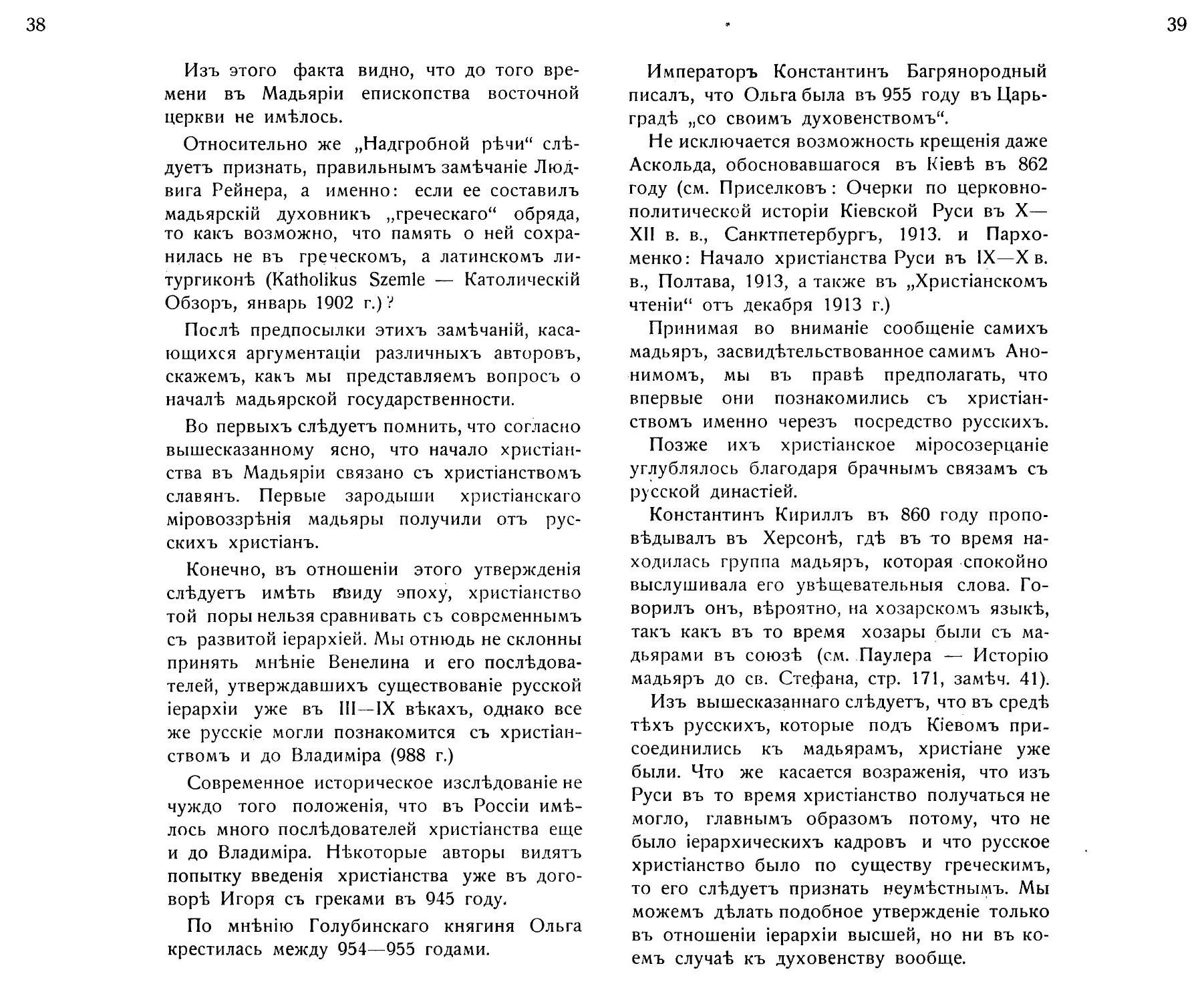 38

Изъ этого факта видно, что до того времени въ Мадьяріи епископства восточной церкви не имѣлось.

Относительно же „Надгробной рѣчи“ слѣдуетъ признать, правильнымъ замѣчаніе Людвига Рейнера, а именно: если ее составилъ мадьярскій духовникъ „греческаго“ обряда, то какъ возможно, что память о ней сохранилась не въ греческомъ, а латинскомъ литургиконѣ (Katholikus Szemle — Католическій Обзоръ, январь 1902 г.)?

Послѣ предпосылки этихъ замѣчаній, касающихся аргументаціи различныхъ авторовъ, скажемъ, какъ мы представляемъ вопросъ о началѣ мадьярской государственности.

Во первыхъ слѣдуетъ помнить, что согласно вышесказанному ясно, что начало христіанства въ Мадьяріи связано съ христіанствомъ славянъ. Первые зародыши христіанскаго міровоззрѣнія мадьяры получили отъ русскихъ христіанъ.

Конечно, въ отношеніи этого утвержденія слѣдуетъ имѣть ввиду эпоху, христіанство той поры нельзя сравнивать съ современнымъ съ развитой іерархіей. Мы отнюдь не склонны принять мнѣніе Венелина и его послѣдователей, утверждавшихъ существованіе русской іерархіи уже въ III—IX вѣкахъ, однако все же русскіе могли познакомится съ христіанствомъ и до Владиміра (988 г.)

Современное историческое изслѣдованіе не чуждо того положенія, что въ Россіи имѣлось много послѣдователей христіанства еще и до Владиміра. Нѣкоторые авторы видятъ попытку введенія христіанства уже въ договорѣ Игоря съ греками въ 945 году.

По мнѣнію Голубинскаго княгиня Ольга крестилась между 954—955 годами.

39

Императоръ Константинъ Багрянородный писалъ, что Ольга была въ 955 году въ Царьградѣ „со своимъ духовенствомъ“.

Не исключается возможность крещенія даже Аскольда, обосновавшагося въ Кіевѣ въ 862 году (см. Приселковъ: Очерки по церковно-политической исторіи Кіевской Руси въ X—XII в. в., Санктпетербургъ, 1913. и Пархоменко: Начало христіанства Руси въ IX—X в. в., Полтава, 1913, а также въ „Христіанскомъ чтеніи“ отъ декабря 1913 г.)

Принимая во вниманіе сообщеніе самихъ мадьяръ, засвидѣтельствованное самимъ Анонимомъ, мы въ правѣ предполагать, что впервые они познакомились съ христіанствомъ именно черезъ посредство русскихъ.

Позже ихъ христіанское міросозерцаніе углублялось благодаря брачнымъ связамъ съ русской династіей.

Константинъ Кириллъ въ 860 году проповѣдывалъ въ Херсонѣ, гдѣ въ то время находилась группа мадьяръ, которая спокойно выслушивала его увѣщевательныя слова. Говорилъ онъ, вѣроятно, на хозарскомъ языкѣ, такъ какъ въ то время хозары были съ мадьярами въ союзѣ (см. Паулера — Исторію мадьяръ до св. Стефана, стр. 171, замѣч. 41).

Изъ вышесказаннаго слѣдуетъ, что въ средѣ тѣхъ русскихъ, которые подъ Кіевомъ присоединились къ мадьярамъ, христіане уже были. Что же касается возраженія, что изъ Руси въ то время христіанство получаться не могло, главнымъ образомъ потому, что не было іерархическихъ кадровъ и что русское христіанство было по существу греческимъ, то его слѣдуетъ признать неумѣстнымъ. Мы можемъ дѣлать подобное утвержденіе только въ отношеніи іерархіи высшей, но ни въ коемъ случаѣ къ духовенству вообще.